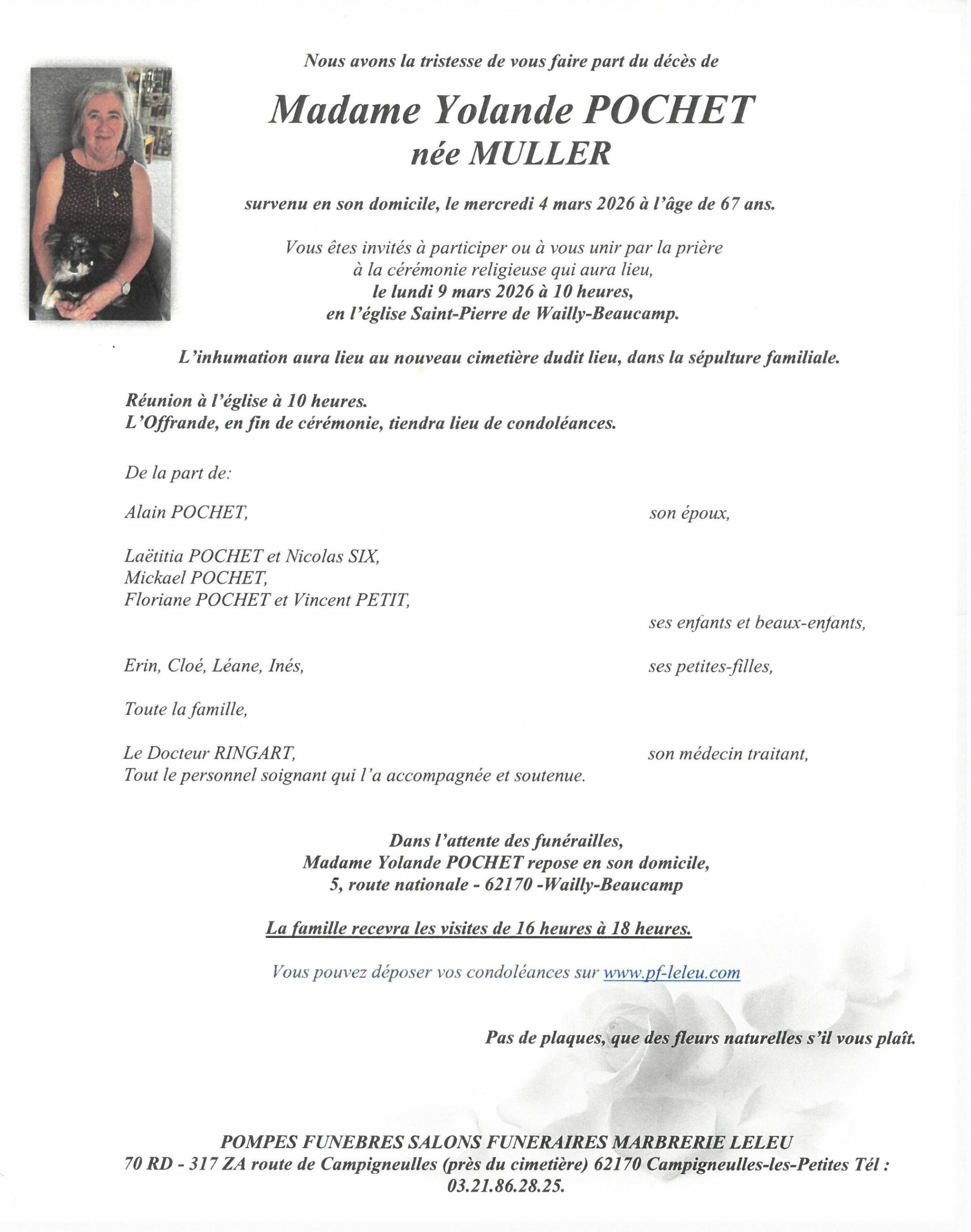 Nous avons la tristesse de vous faire part du décès de

Madame Yolande POCHET
née MULLER

survenu en son domicile, le mercredi 4 mars 2026 à l'âge de 67 ans.

Vous êtes invités à participer ou à vous unir par la prière à la cérémonie religieuse qui aura lieu, le lundi 9 mars 2026 à 10 heures, en l'église Saint-Pierre de Wailly-Beaucamp.

L'inhumation aura lieu au nouveau cimetière dudit lieu, dans la sépulture familiale.

Réunion à l'église à 10 heures.
L'Offrande, en fin de cérémonie, tiendra lieu de condoléances.

De la part de:

Alain POCHET, son époux,

Laëtitia POCHET et Nicolas SIX,
Mickael POCHET,
Floriane POCHET et Vincent PETIT,
ses enfants et beaux-enfants,

Erin, Cloé, Léane, Inés, ses petites-filles,

Toute la famille,

Le Docteur RINGART, son médecin traitant,
Tout le personnel soignant qui l'a accompagnée et soutenue.

Dans l'attente des funérailles,
Madame Yolande POCHET repose en son domicile,
5, route nationale - 62170 -Wailly-Beaucamp

La famille recevra les visites de 16 heures à 18 heures.

Vous pouvez déposer vos condoléances sur www.pf-leleu.com

Pas de plaques, que des fleurs naturelles s'il vous plaît.

POMPES FUNEBRES SALONS FUNERAIRES MARBRERIE LELEU
70 RD - 317 ZA route de Campigneulles (près du cimetière) 62170 Campigneulles-les-Petites Tél : 03.21.86.28.25.